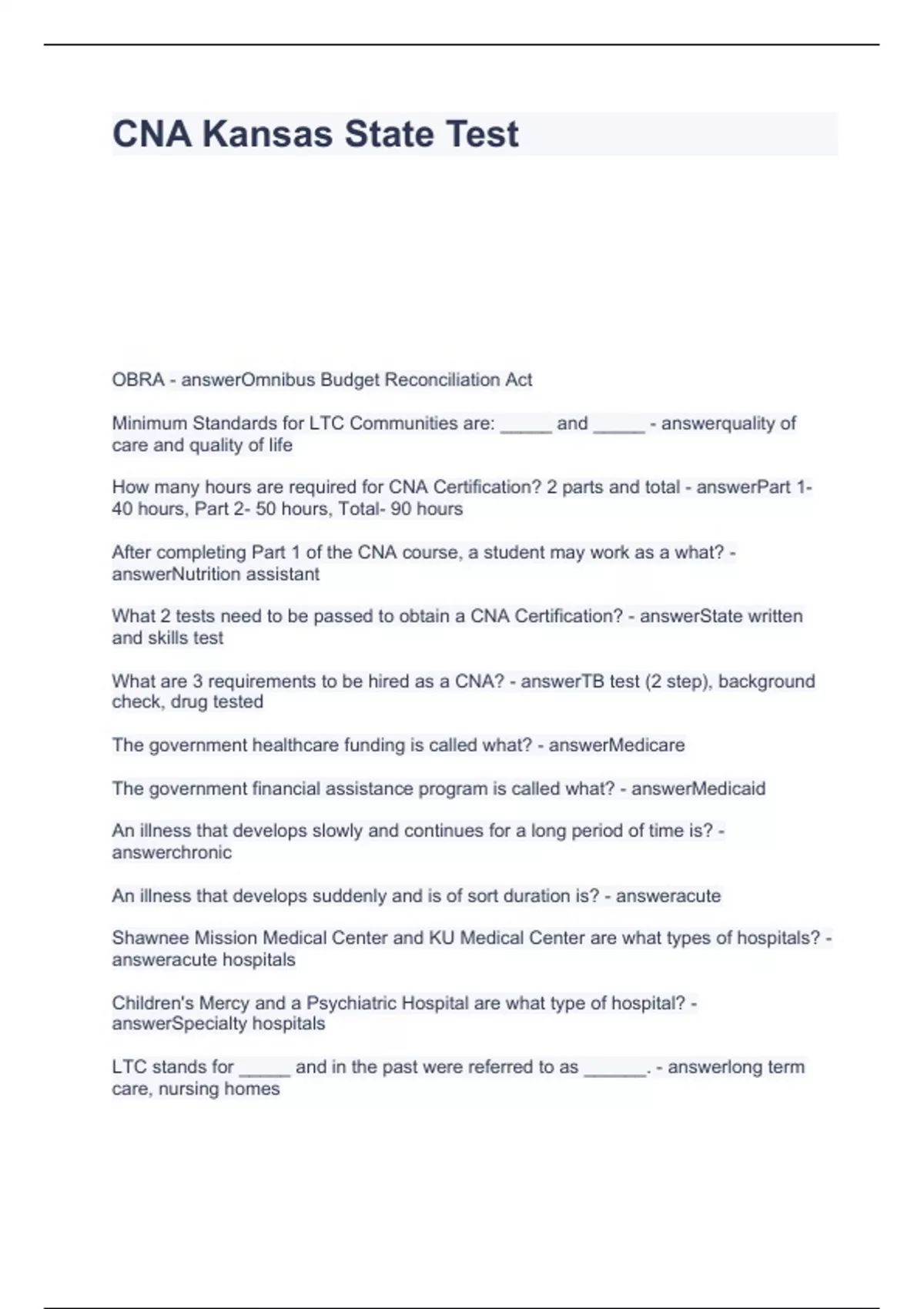 CNA Kansas State Test

OBRA - answerOmnibus Budget Reconciliation Act

Minimum Standards for LTC Communities are: _____ and _____ - answerquality of care and quality of life

How many hours are required for CNA Certification? 2 parts and total - answerPart 1- 40 hours, Part 2- 50 hours, Total- 90 hours

After completing Part 1 of the CNA course, a student may work as a what? - answerNutrition assistant

What 2 tests need to be passed to obtain a CNA Certification? - answerState written and skills test

What are 3 requirements to be hired as a CNA? - answerTB test (2 step), background check, drug tested

The government healthcare funding is called what? - answerMedicare

The government financial assistance program is called what? - answerMedicaid

An illness that develops slowly and continues for a long period of time is? - answerchronic

An illness that develops suddenly and is of sort duration is? - answeracute

Shawnee Mission Medical Center and KU Medical Center are what types of hospitals? - answeracute hospitals

Children's Mercy and a Psychiatric Hospital are what type of hospital? - answerSpecialty hospitals

LTC stands for _____ and in the past were referred to as ______. - answerlong term care, nursing homes